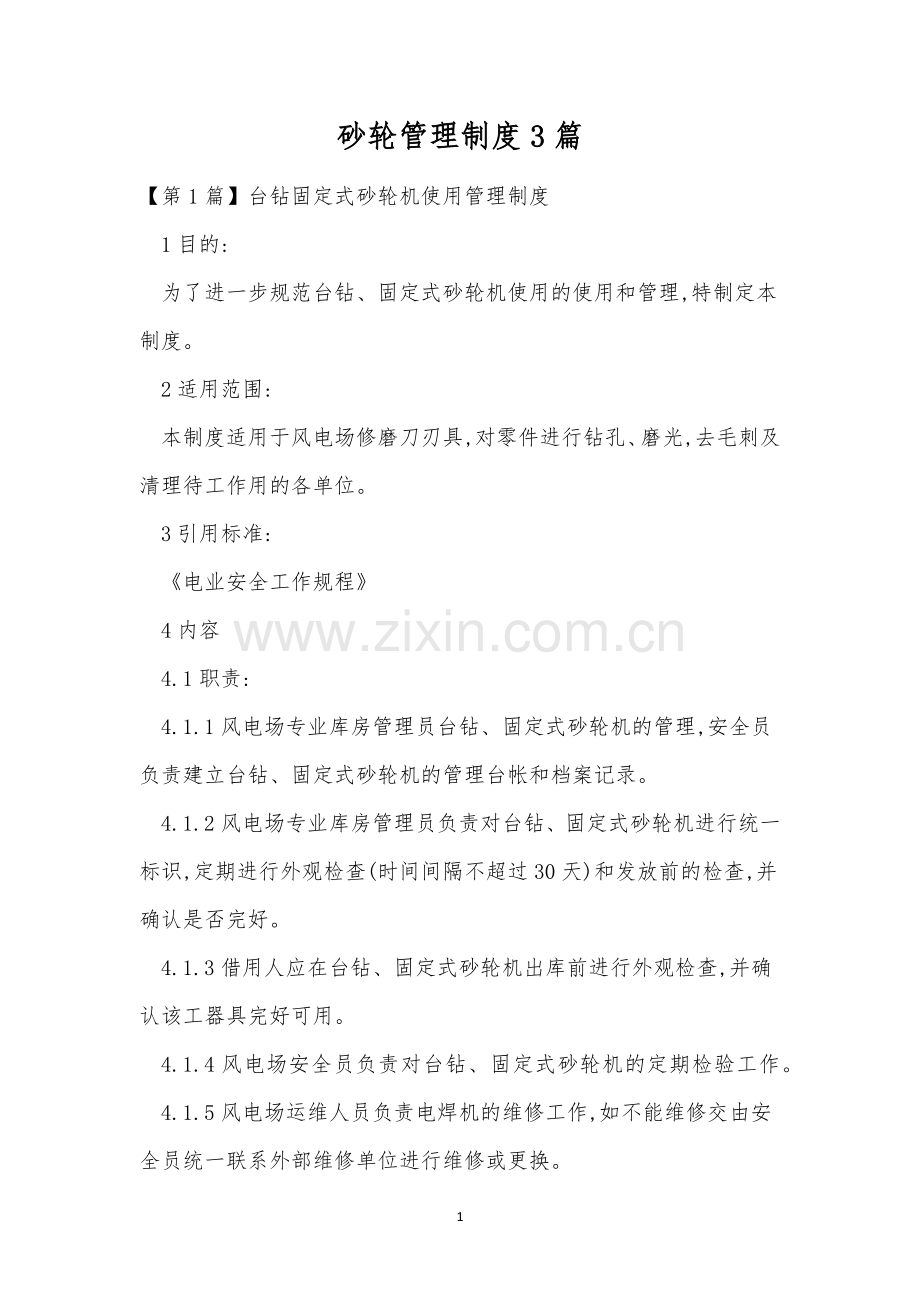 砂轮管理制度3篇

【第1篇】台钻固定式砂轮机使用管理制度

1目的：

为了进一步规范台钻、固定式砂轮机使用的使用和管理,特制定本制度。

2适用范围：

本制度适用于风电场修磨刀刃具,对零件进行钻孔、磨光,去毛刺及清理待工作用的各单位。

3引用标准：

《电业安全工作规程》

4内容

www.zixin.com.cn

4.1职责：

4.1.1风电场专业库房管理员台钻、固定式砂轮机的管理,安全员负责建立台钻、固定式砂轮机的管理台帐和档案记录。

4.1.2风电场专业库房管理员负责对台钻、固定式砂轮机进行统一标识,定期进行外观检查(时间间隔不超过30天)和发放前的检查,并确认是否完好。

4.1.3借用人应在台钻、固定式砂轮机出库前进行外观检查,并确认该工器具完好可用。

4.1.4风电场安全员负责对台钻、固定式砂轮机的定期检验工作。

4.1.5风电场运维人员负责电焊机的维修工作,如不能维修交由安全员统一联系外部维修单位进行维修或更换。

1